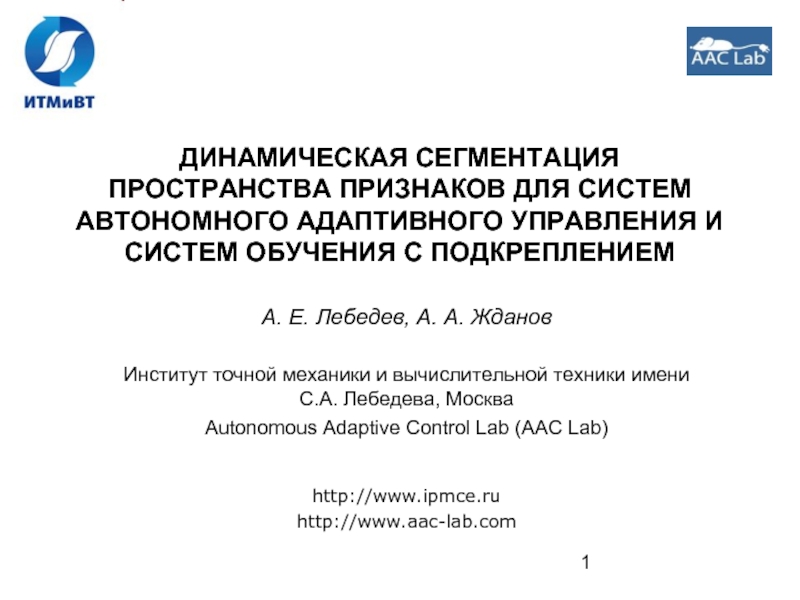 ИТМиВТ

AAC Lab

ДИНАМИЧЕСКАЯ СЕГМЕНТАЦИЯ ПРОСТРАНСТВА ПРИЗНАКОВ ДЛЯ СИСТЕМ АВТОНОМНОГО АДАПТИВНОГО УПРАВЛЕНИЯ И СИСТЕМ ОБУЧЕНИЯ С ПОДКРЕПЛЕНИЕМ

А. Е. Лебедев, А. А. Жданов

Институт точной механики и вычислительной техники имени С.А. Лебедева, Москва
Autonomous Adaptive Control Lab (AAC Lab)

http://www.ipmce.ru
http://www.aac-lab.com

1